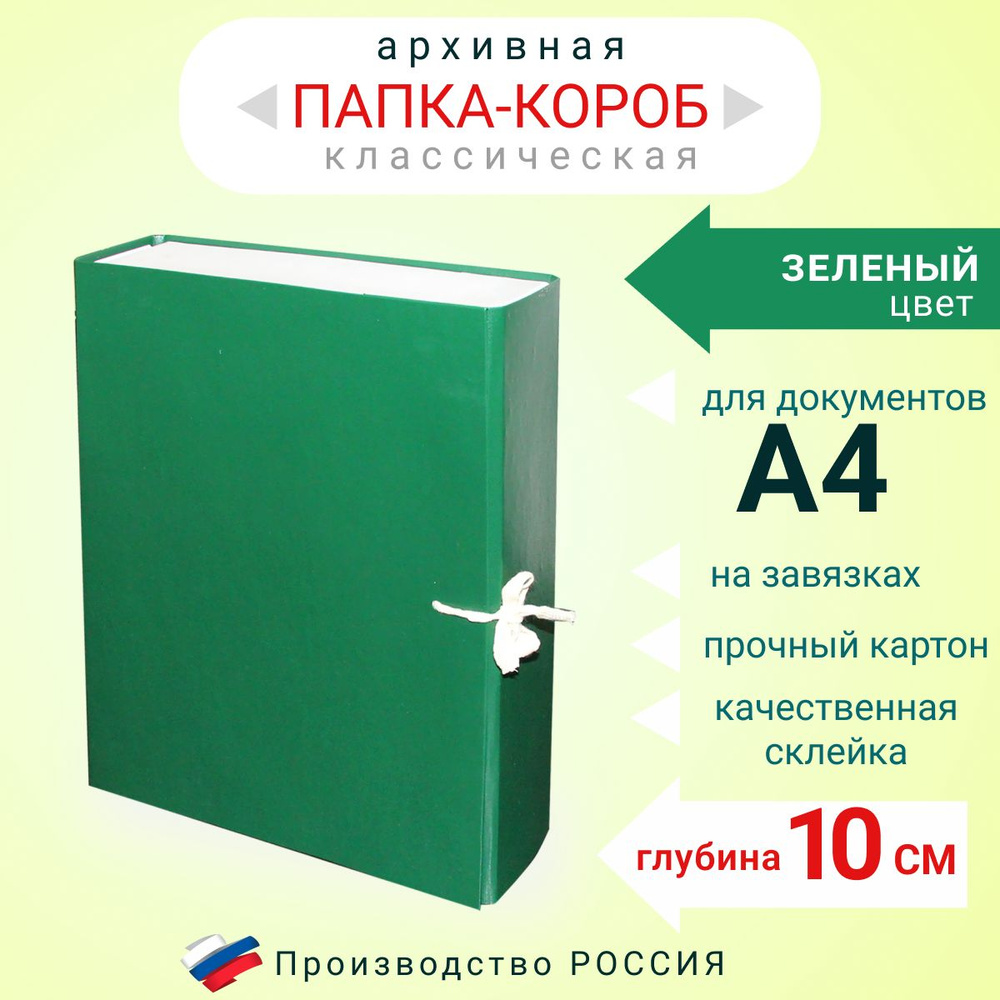 архивная
ПАПКА-КОРОБ
классическая

ЗЕЛЕНЫЙ
цвет

для документов
А4

на завязках

прочный картон

качественная склейка

глубина 10 см

Производство РОССИЯ